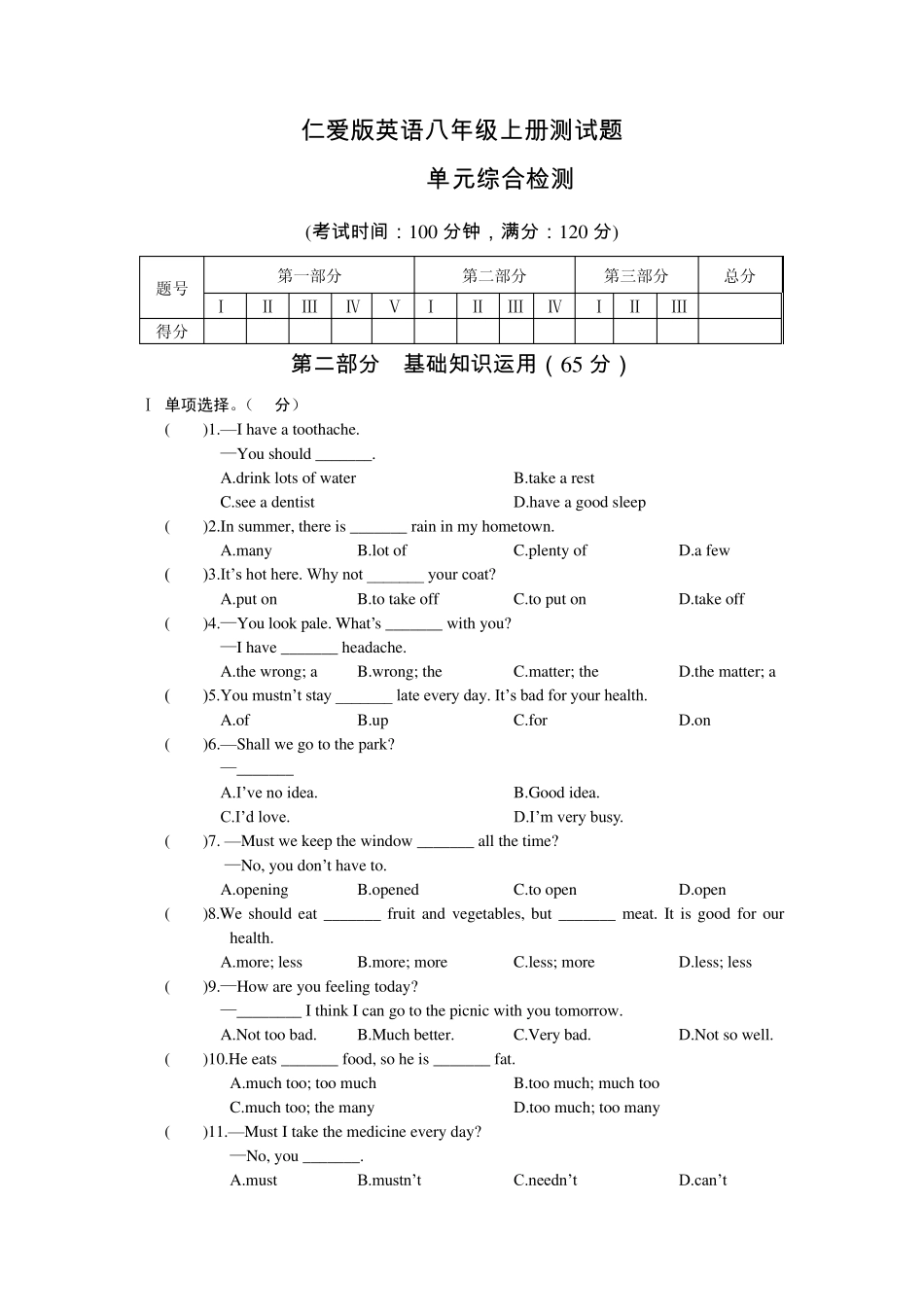 仁爱版英语八年级上册测试题

单元综合检测

(考试时间：100 分钟，满分：120 分)

| 题号 | 第一部分 | | | | | 第二部分 | | | | 第三部分 | | | 总分 |
|---|---|---|---|---|---|---|---|---|---|---|---|---|---|
| | Ⅰ | Ⅱ | Ⅲ | Ⅳ | Ⅴ | Ⅰ | Ⅱ | Ⅲ | Ⅳ | Ⅰ | Ⅱ | Ⅲ | |
| 得分 | | | | | | | | | | | | | |

第二部分 基础知识运用（65 分）

Ⅰ 单项选择。（ 分）

( )1.—I have a toothache.
—You should _______.
A.drink lots of water B.take a rest
C.see a dentist D.have a good sleep

( )2.In summer, there is _______ rain in my hometown.
A.many B.lot of C.plenty of D.a few

( )3.It’s hot here. Why not _______ your coat?
A.put on B.to take off C.to put on D.take off

( )4.—You look pale. What’s _______ with you?
—I have _______ headache.
A.the wrong; a B.wrong; the C.matter; the D.the matter; a

( )5.You mustn’t stay _______ late every day. It’s bad for your health.
A.of B.up C.for D.on

( )6.—Shall we go to the park?
—_______
A.I’ve no idea. B.Good idea.
C.I’d love. D.I’m very busy.

( )7. —Must we keep the window _______ all the time?
—No, you don’t have to.
A.opening B.opened C.to open D.open

( )8.We should eat _______ fruit and vegetables, but _______ meat. It is good for our health.
A.more; less B.more; more C.less; more D.less; less

( )9.—How are you feeling today?
—________ I think I can go to the picnic with you tomorrow.
A.Not too bad. B.Much better. C.Very bad. D.Not so well.

( )10.He eats _______ food, so he is _______ fat.
A.much too; too much B.too much; much too
C.much too; the many D.too much; too many

( )11.—Must I take the medicine every day?
—No, you _______.
A.must B.mustn’t C.needn’t D.can’t